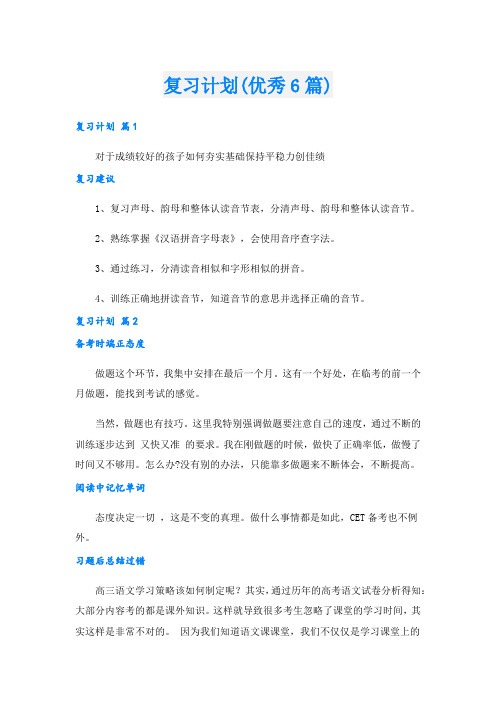 复习计划(优秀6篇)

复习计划 篇1

对于成绩较好的孩子如何夯实基础保持平稳力创佳绩

复习建议

1、复习声母、韵母和整体认读音节表，分清声母、韵母和整体认读音节。

2、熟练掌握《汉语拼音字母表》，会使用音序查字法。

3、通过练习，分清读音相似和字形相似的拼音。

4、训练正确地拼读音节，知道音节的意思并选择正确的音节。

复习计划 篇2

备考时端正态度

做题这个环节，我集中安排在最后一个月。这有一个好处，在临考的前一个月做题，能找到考试的感觉。

当然，做题也有技巧。这里我特别强调做题要注意自己的速度，通过不断的训练逐步达到 又快又准 的要求。我在刚做题的时候，做快了正确率低，做慢了时间又不够用。怎么办?没有别的办法，只能靠多做题来不断体会，不断提高。

阅读中记忆单词

态度决定一切 ，这是不变的真理。做什么事情都是如此，CET备考也不例外。

习题后总结过错

高三语文学习策略该如何制定呢？其实，通过历年的高考语文试卷分析得知：大部分内容考的都是课外知识。这样就导致很多考生忽略了课堂的学习时间，其实这样是非常不对的。 因为我们知道语文课课堂，我们不仅仅是学习课堂上的